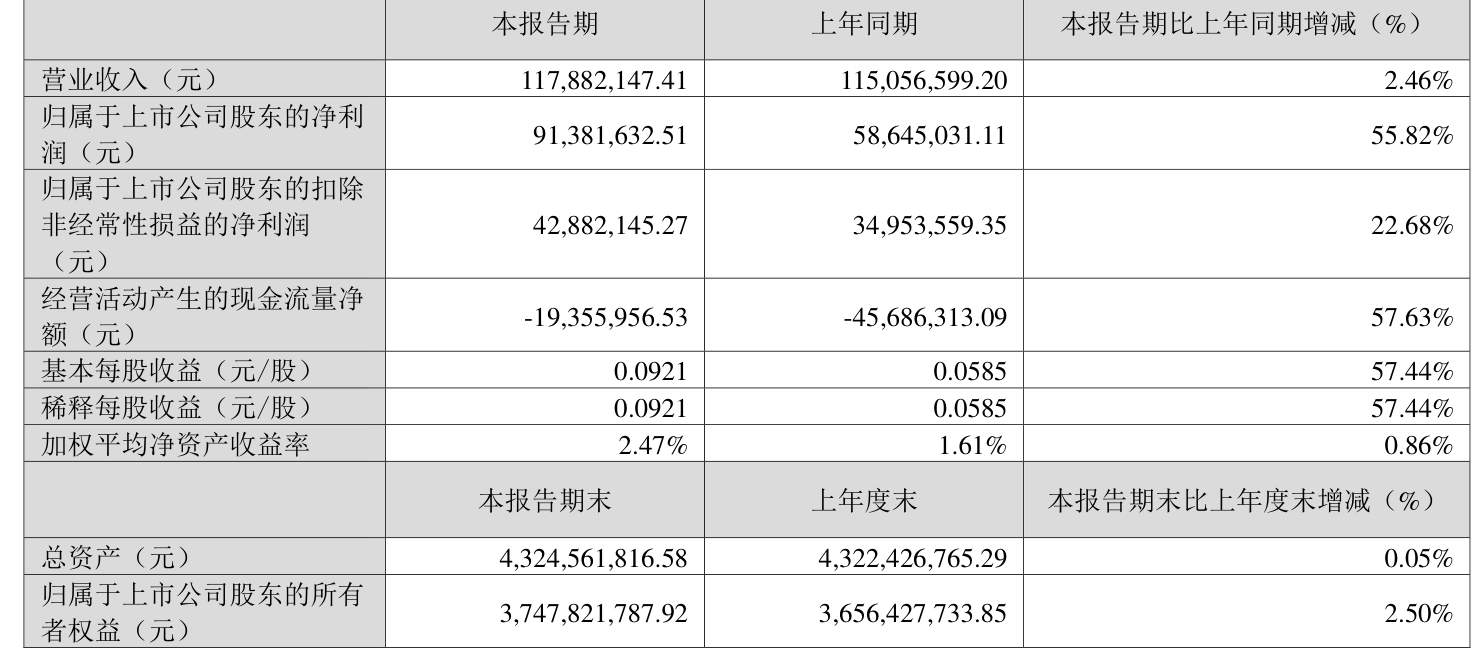 |  | 本报告期 | 上年同期 | 本报告期比上年同期增减（%） |
|---|---|---|---|
| 营业收入（元） | 117,882,147.41 | 115,056,599.20 | 2.46% |
| 归属于上市公司股东的净利润（元） | 91,381,632.51 | 58,645,031.11 | 55.82% |
| 归属于上市公司股东的扣除非经常性损益的净利润（元） | 42,882,145.27 | 34,953,559.35 | 22.68% |
| 经营活动产生的现金流量净额（元） | -19,355,956.53 | -45,686,313.09 | 57.63% |
| 基本每股收益（元/股） | 0.0921 | 0.0585 | 57.44% |
| 稀释每股收益（元/股） | 0.0921 | 0.0585 | 57.44% |
| 加权平均净资产收益率 | 2.47% | 1.61% | 0.86% |
|  | 本报告期末 | 上年度末 | 本报告期末比上年度末增减（%） |
| 总资产（元） | 4,324,561,816.58 | 4,322,426,765.29 | 0.05% |
| 归属于上市公司股东的所有者权益（元） | 3,747,821,787.92 | 3,656,427,733.85 | 2.50% |